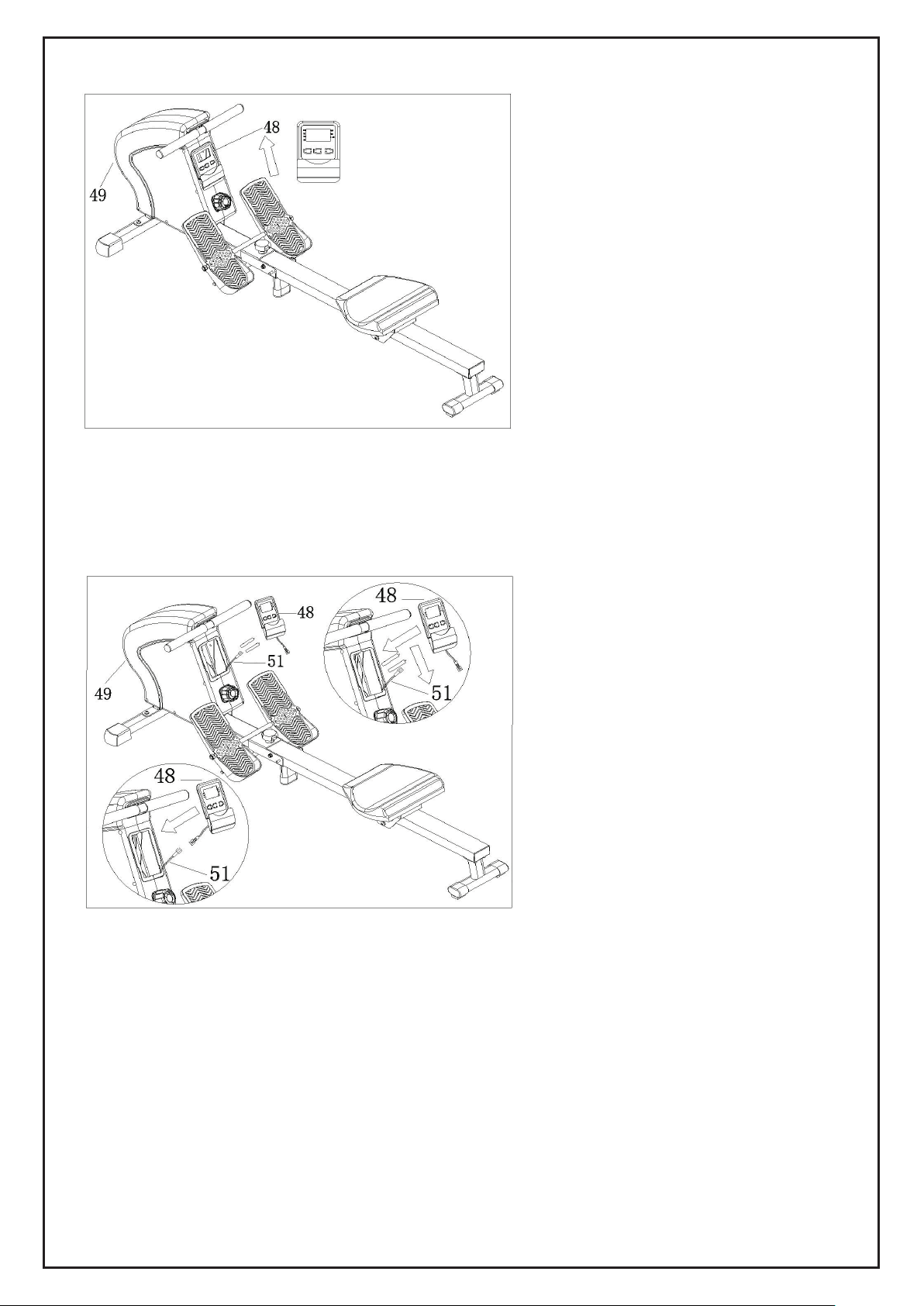 48
49

48
51
49
48
51
48
51